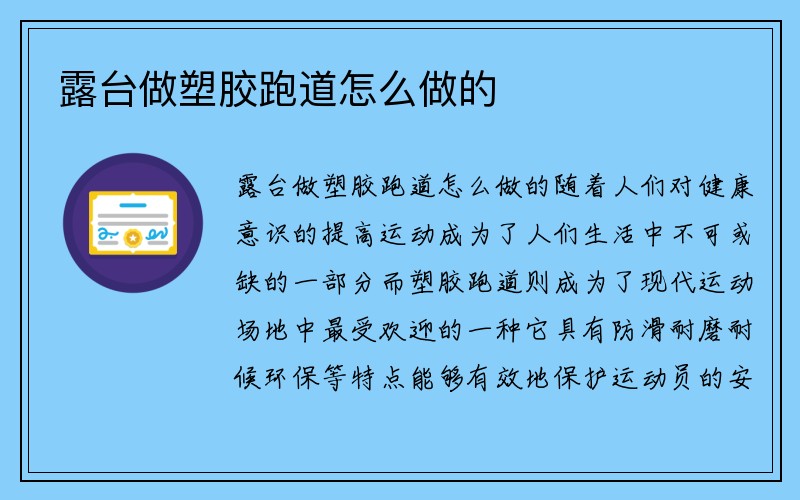 露台做塑胶跑道怎么做的

露台做塑胶跑道怎么做的随着人们对健康意识的提高运动成为了人们生活中不可或缺的一部分而塑胶跑道则成为了现代运动场地中最受欢迎的一种它具有防滑耐磨耐候环保等特点能够有效地保护运动员的安